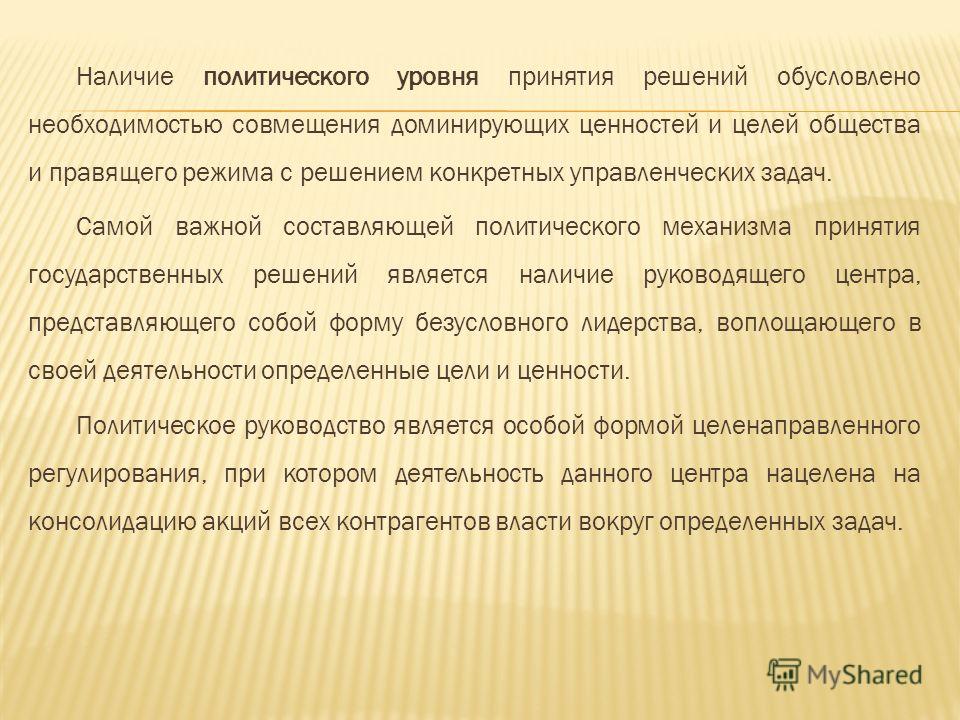 Наличие политического уровня принятия решений обусловлено необходимостью совмещения доминирующих ценностей и целей общества и правящего режима с решением конкретных управленческих задач.

Самой важной составляющей политического механизма принятия государственных решений является наличие руководящего центра, представляющего собой форму безусловного лидерства, воплощающего в своей деятельности определенные цели и ценности.

Политическое руководство является особой формой целенаправленного регулирования, при котором деятельность данного центра нацелена на консолидацию акций всех контрагентов власти вокруг определенных задач.

MyShared